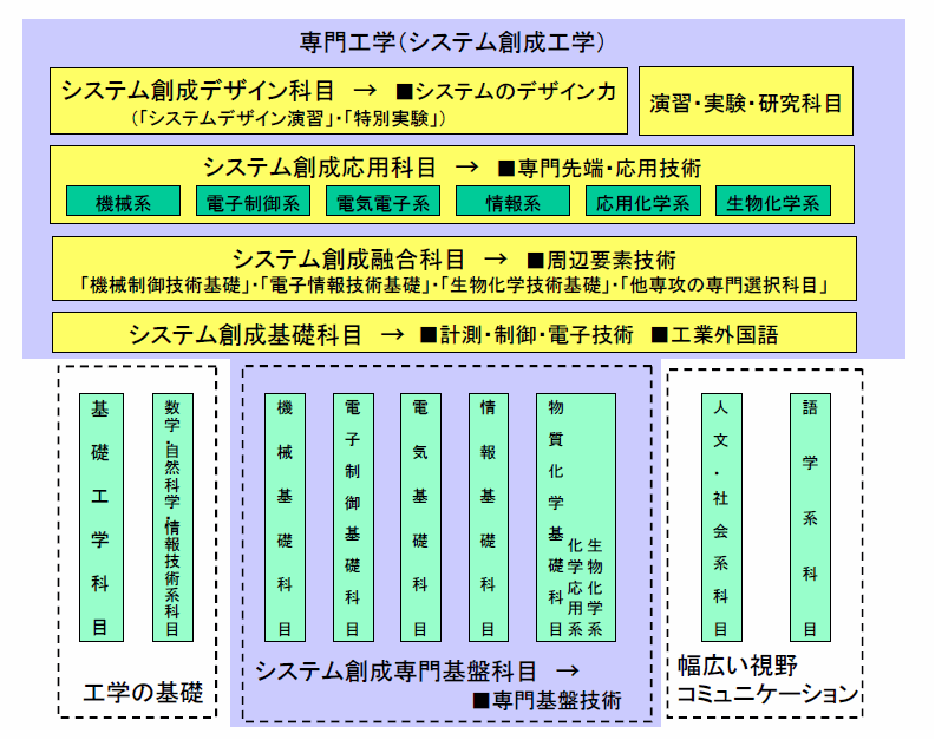 専門工学(システム創成工学)

システム創成デザイン科目 → ■システムのデザイン力
(「システムデザイン演習」・「特別実験」)

演習・実験・研究科目

システム創成応用科目 → ■専門先端・応用技術

機械系

電子制御系

電気電子系

情報系

応用化学系

生物化学系

システム創成融合科目 → ■周辺要素技術
「機械制御技術基礎」・「電子情報技術基礎」・「生物化学技術基礎」・「他専攻の専門選択科目」

システム創成基礎科目 → ■計測・制御・電子技術 ■工業外国語

基礎工学科目

数学・自然科学・情報技術系科目

工学の基礎

機械基礎科目

電子制御基礎科目

電気基礎科目

情報基礎科目

物質化学基礎科目

化学応用系

生物化学系

システム創成専門基盤科目 →
■専門基盤技術

人文・社会系科目

語学系科目

幅広い視野
コミュニケーション